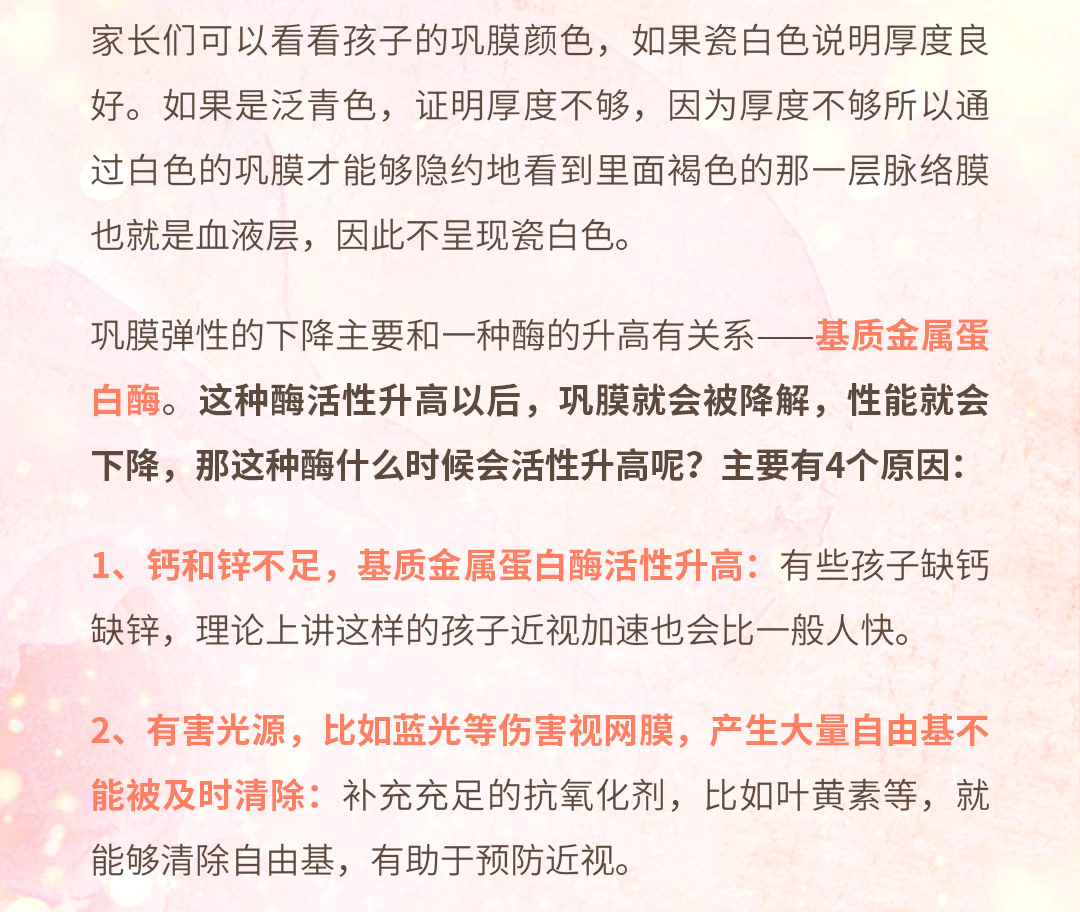 家长们可以看看孩子的巩膜颜色，如果瓷白色说明厚度良好。如果是泛青色，证明厚度不够，因为厚度不够所以通过白色的巩膜才能够隐约地看到里面褐色的那一层脉络膜也就是血液层，因此不呈现瓷白色。

巩膜弹性的下降主要和一种酶的升高有关系——基质金属蛋白酶。这种酶活性升高以后，巩膜就会被降解，性能就会下降，那这种酶什么时候会活性升高呢？主要有4个原因：

1、钙和锌不足，基质金属蛋白酶活性升高：有些孩子缺钙缺锌，理论上讲这样的孩子近视加速也会比一般人快。

2、有害光源，比如蓝光等伤害视网膜，产生大量自由基不能被及时清除：补充充足的抗氧化剂，比如叶黄素等，就能够清除自由基，有助于预防近视。